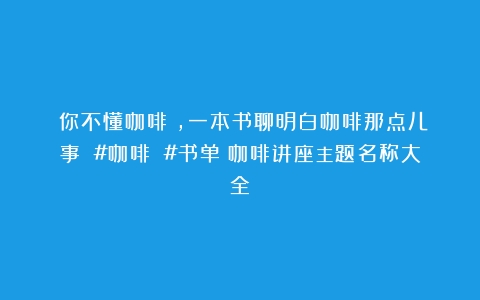 你不懂咖啡，一本书聊明白咖啡那点儿事 #咖啡 #书单 咖啡讲座主题名称大全